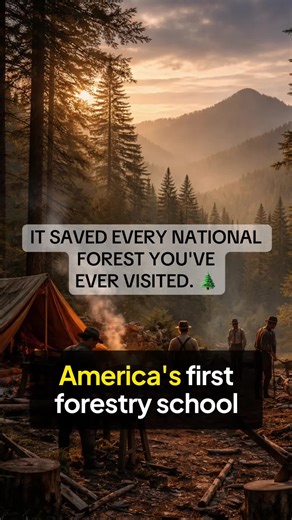 IT SAVED EVERY NATIONAL FOREST YOU'VE EVER VISITED. 🌲

America's first forestry school